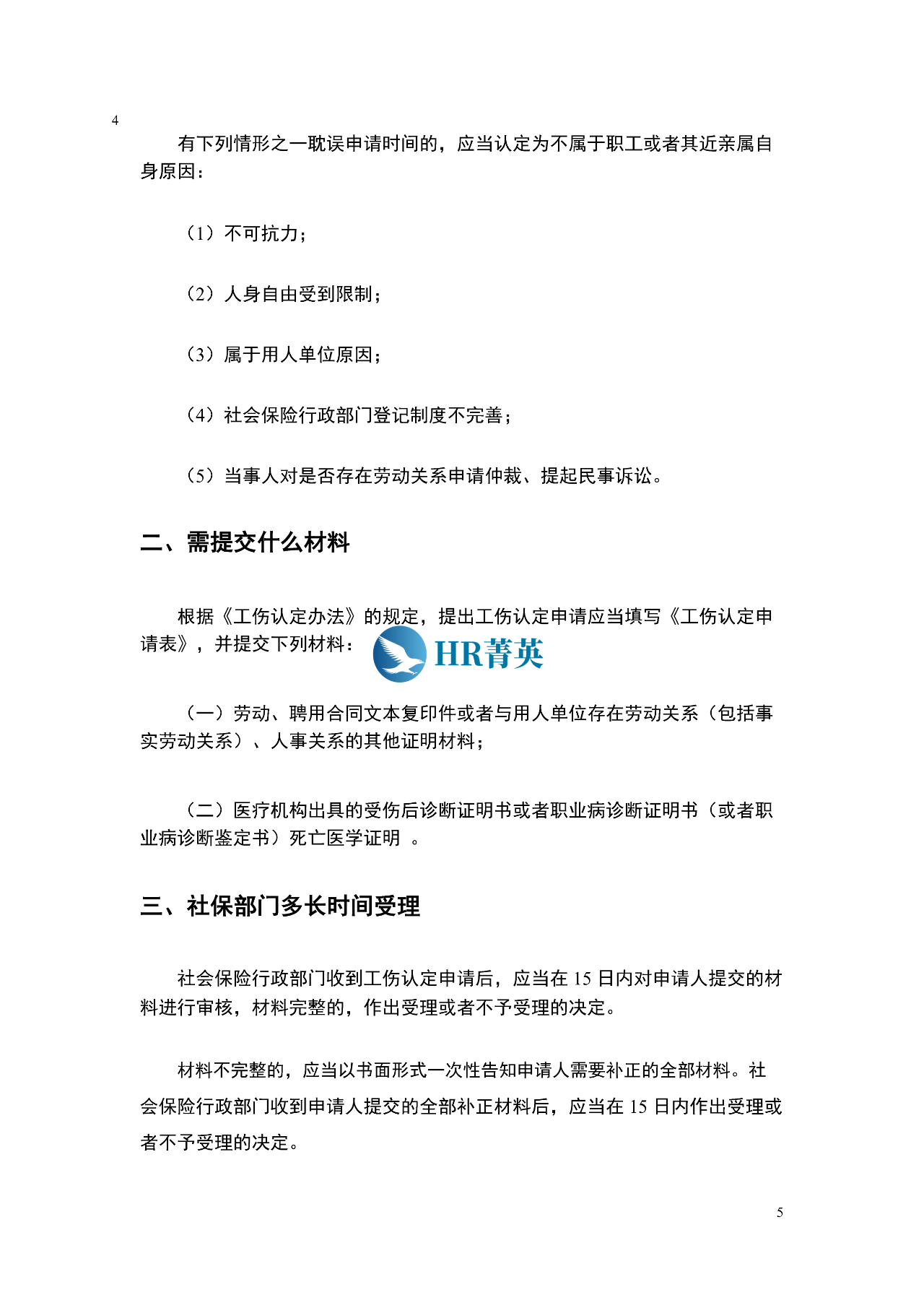 4

有下列情形之一耽误申请时间的，应当认定为不属于职工或者其近亲属自身原因：

（1）不可抗力；

（2）人身自由受到限制；

（3）属于用人单位原因；

（4）社会保险行政部门登记制度不完善；

（5）当事人对是否存在劳动关系申请仲裁、提起民事诉讼。

二、需提交什么材料

根据《工伤认定办法》的规定，提出工伤认定申请应当填写《工伤认定申请表》，并提交下列材料：

HR菁英

（一）劳动、聘用合同文本复印件或者与用人单位存在劳动关系（包括事实劳动关系）、人事关系的其他证明材料；

（二）医疗机构出具的受伤后诊断证明书或者职业病诊断证明书（或者职业病诊断鉴定书）死亡医学证明 。

三、社保部门多长时间受理

社会保险行政部门收到工伤认定申请后，应当在 15 日内对申请人提交的材料进行审核，材料完整的，作出受理或者不予受理的决定。

材料不完整的，应当以书面形式一次性告知申请人需要补正的全部材料。社会保险行政部门收到申请人提交的全部补正材料后，应当在 15 日内作出受理或者不予受理的决定。

5